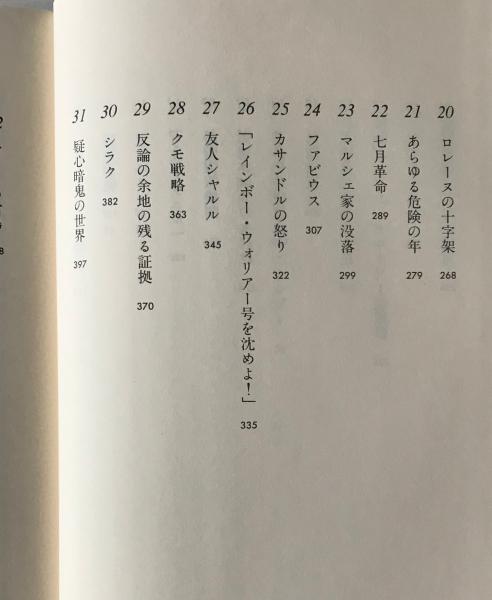 20 ロレーヌの十字架 268

21 あらゆる危険の年 279

22 七月革命 289

23 マルシェ家の没落 299

24 ファビウス 307

25 カサンドルの怒り 322

26 「レインボー・ウォリアー号を沈めよ!」 335

27 友人シャルル 345

28 クモ戦略 363

29 反論の余地の残る証拠 370

30 シラク 382

31 疑心暗鬼の世界 397